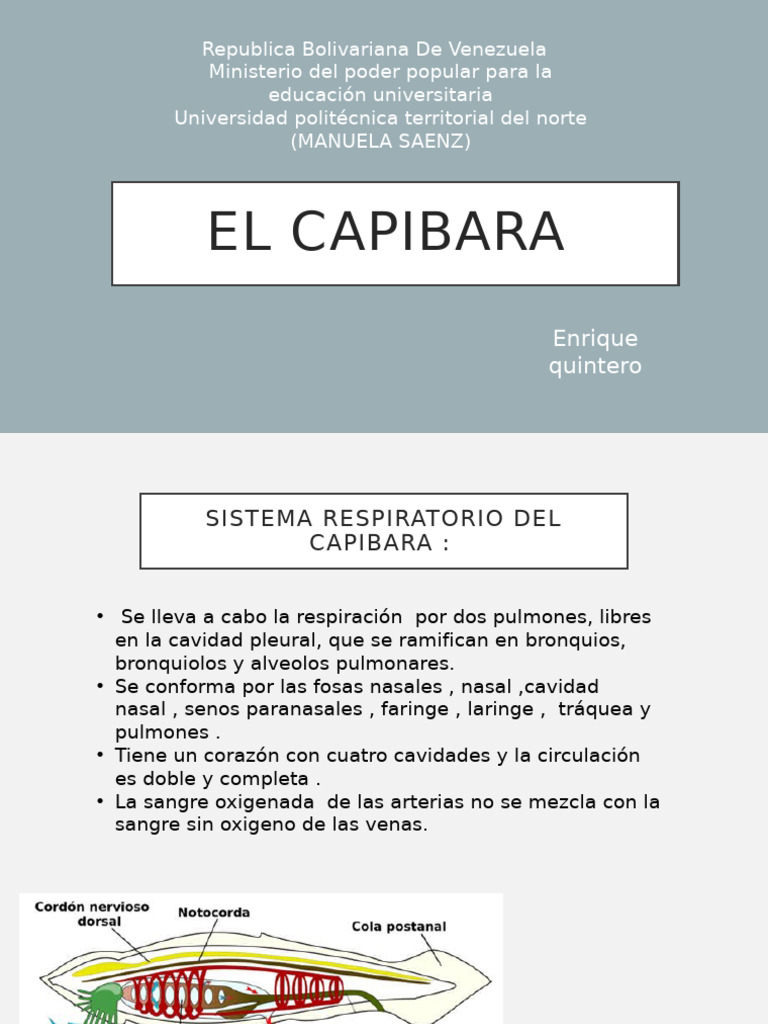 Republica Bolivariana De Venezuela
Ministerio del poder popular para la educación universitaria
Universidad politécnica territorial del norte
(MANUELA SAENZ)

EL CAPIBARA

Enrique quintero

SISTEMA RESPIRATORIO DEL CAPIBARA :

• Se lleva a cabo la respiración por dos pulmones, libres en la cavidad pleural, que se ramifican en bronquios, bronquiolos y alveolos pulmonares.
• Se conforma por las fosas nasales , nasal ,cavidad nasal , senos paranasales , faringe , laringe , tráquea y pulmones .
• Tiene un corazón con cuatro cavidades y la circulación es doble y completa .
• La sangre oxigenada de las arterias no se mezcla con la sangre sin oxigeno de las venas.

Cordón nervioso dorsal
Notocorda
Cola postanal